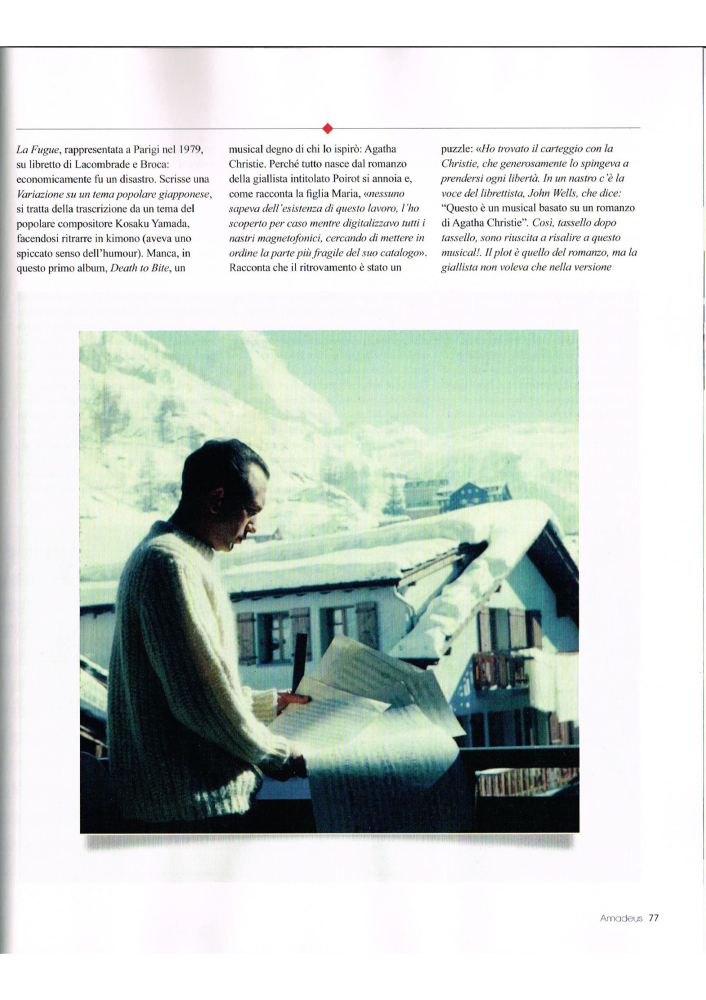 La Fugue, rappresentata a Parigi nel 1979, su libretto di Lacombrade e Broca: economicamente fu un disastro. Scrisse una Variazione su un tema popolare giapponese, si tratta della trascrizione da un tema del popolare compositore Kosaku Yamada, facendosi ritrarre in kimono (aveva uno spiccato senso dell'humour). Manca, in questo primo album, Death to Bite, un

musical degno di chi lo ispirò: Agatha Christie. Perché tutto nasce dal romanzo della giallista intitolato Poirot si annoia e, come racconta la figlia Maria, «nessuno sapeva dell'esistenza di questo lavoro, l'ho scoperto per caso mentre digitalizzavo tutti i nastri magnetofonici, cercando di mettere in ordine la parte più fragile del suo catalogo». Racconta che il ritrovamento è stato un

puzzle: «Ho trovato il carteggio con la Christie, che generosamente lo spingeva a prendersi ogni libertà. In un nastro c'è la voce del librettista, John Wells, che dice: "Questo è un musical basato su un romanzo di Agatha Christie". Così, tassello dopo tassello, sono riuscita a risalire a questo musical!. Il plot è quello del romanzo, ma la giallista non voleva che nella versione

Amadeus 77